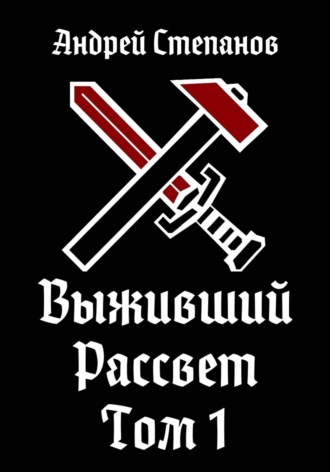 Андрей Степанов

Выживший Рассвет Том 1